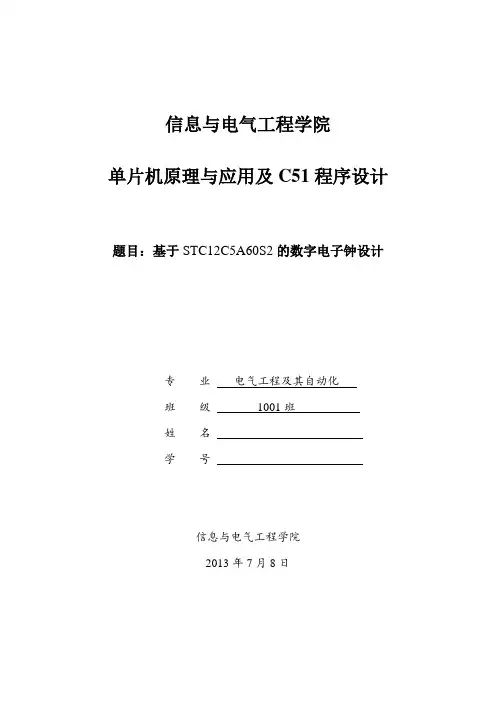 信息与电气工程学院

单片机原理与应用及 C51 程序设计

题目：基于 STC12C5A60S2 的数字电子钟设计

专　业 电气工程及其自动化
班　级 1001 班
姓　名
学　号

信息与电气工程学院

2013 年 7 月 8 日